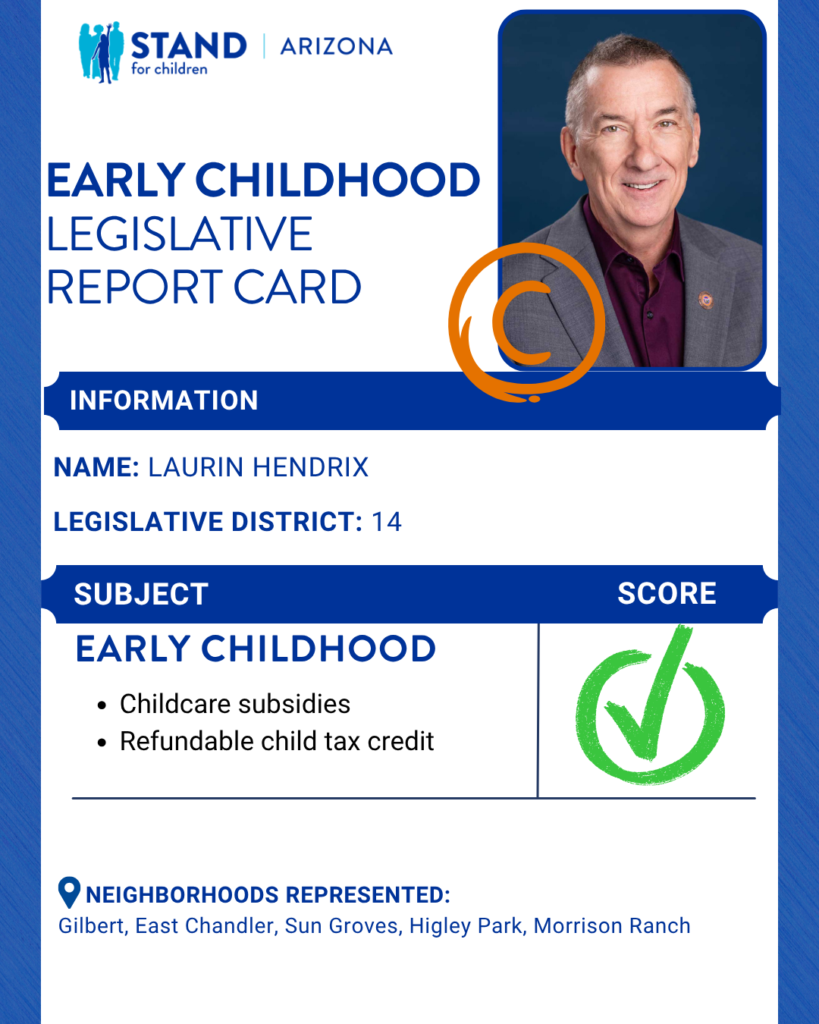 STAND for children | ARIZONA

EARLY CHILDHOOD
LEGISLATIVE
REPORT CARD

INFORMATION

NAME: LAURIN HENDRIX

LEGISLATIVE DISTRICT: 14

SUBJECT

SCORE

EARLY CHILDHOOD

• Childcare subsidies
• Refundable child tax credit

NEIGHBORHOODS REPRESENTED:
Gilbert, East Chandler, Sun Groves, Higley Park, Morrison Ranch